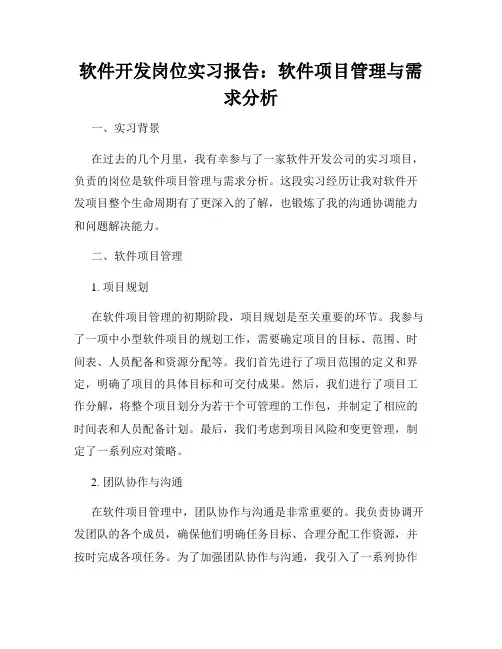 软件开发岗位实习报告：软件项目管理与需求分析

一、实习背景

在过去的几个月里，我有幸参与了一家软件开发公司的实习项目，负责的岗位是软件项目管理与需求分析。这段实习经历让我对软件开发项目整个生命周期有了更深入的了解，也锻炼了我的沟通协调能力和问题解决能力。

二、软件项目管理

1. 项目规划

在软件项目管理的初期阶段，项目规划是至关重要的环节。我参与了一项中小型软件项目的规划工作，需要确定项目的目标、范围、时间表、人员配备和资源分配等。我们首先进行了项目范围的定义和界定，明确了项目的具体目标和可交付成果。然后，我们进行了项目工作分解，将整个项目划分为若干个可管理的工作包，并制定了相应的时间表和人员配备计划。最后，我们考虑到项目风险和变更管理，制定了一系列应对策略。

2. 团队协作与沟通

在软件项目管理中，团队协作与沟通是非常重要的。我负责协调开发团队的各个成员，确保他们明确任务目标、合理分配工作资源，并按时完成各项任务。为了加强团队协作与沟通，我引入了一系列协作